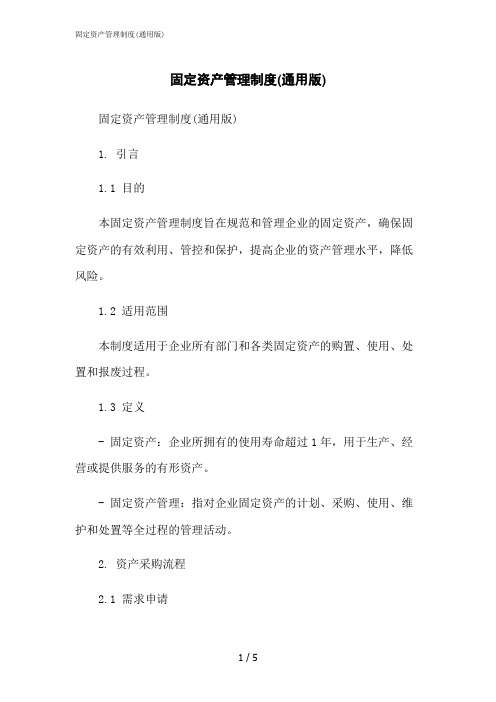 固定资产管理制度(通用版)

固定资产管理制度(通用版)

固定资产管理制度(通用版)

1. 引言

1.1 目的

本固定资产管理制度旨在规范和管理企业的固定资产，确保固定资产的有效利用、管控和保护，提高企业的资产管理水平，降低风险。

1.2 适用范围

本制度适用于企业所有部门和各类固定资产的购置、使用、处置和报废过程。

1.3 定义

- 固定资产：企业所拥有的使用寿命超过1年，用于生产、经营或提供服务的有形资产。

- 固定资产管理：指对企业固定资产的计划、采购、使用、维护和处置等全过程的管理活动。

2. 资产采购流程

2.1 需求申请

1 / 5